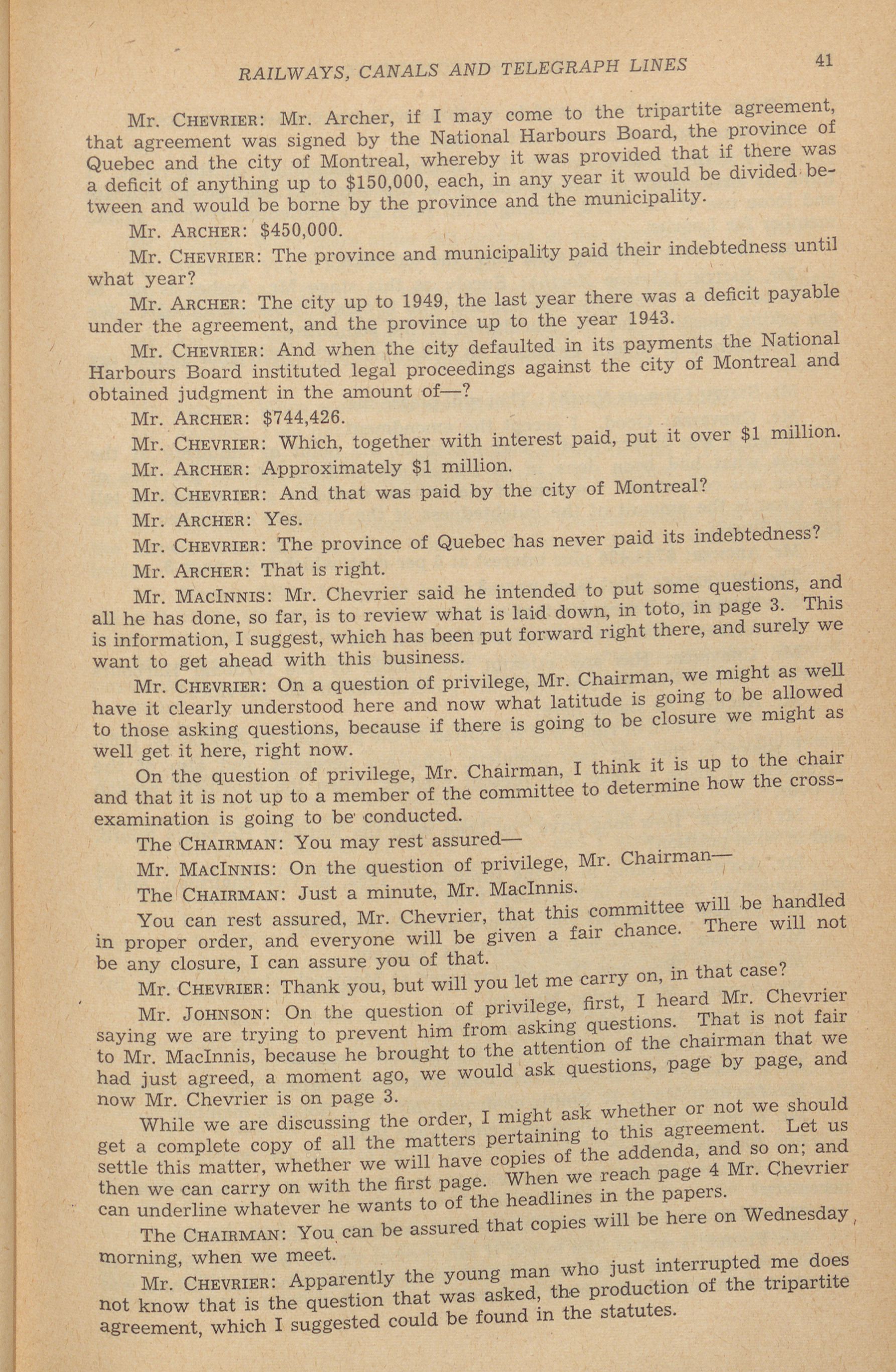 RAILWAYS, CANALS AND TELEGRAPH LINES

41

Mr. CHEVRIER: Mr. Archer, if I may come to the tripartite agreement, that agreement was signed by the National Harbours Board, the province of Quebec and the city of Montreal, whereby it was provided that if there was a deficit of anything up to $150,000, each, in any year it would be divided between and would be borne by the province and the municipality.

Mr. ARCHER: $450,000.

Mr. CHEVRIER: The province and municipality paid their indebtedness until what year?

Mr. ARCHER: The city up to 1949, the last year there was a deficit payable under the agreement, and the province up to the year 1943.

Mr. CHEVRIER: And when the city defaulted in its payments the National Harbours Board instituted legal proceedings against the city of Montreal and obtained judgment in the amount of—?

Mr. ARCHER: $744,426.

Mr. CHEVRIER: Which, together with interest paid, put it over $1 million.

Mr. ARCHER: Approximately $1 million.

Mr. CHEVRIER: And that was paid by the city of Montreal?

Mr. ARCHER: Yes.

Mr. CHEVRIER: The province of Quebec has never paid its indebtedness?

Mr. ARCHER: That is right.

Mr. MACINNIS: Mr. Chevrier said he intended to put some questions, and all he has done, so far, is to review what is laid down, in toto, in page 3. This is information, I suggest, which has been put forward right there, and surely we want to get ahead with this business.

Mr. CHEVRIER: On a question of privilege, Mr. Chairman, we might as well have it clearly understood here and now what latitude is going to be allowed to those asking questions, because if there is going to be closure we might as well get it here, right now.

On the question of privilege, Mr. Chairman, I think it is up to the chair and that it is not up to a member of the committee to determine how the cross-examination is going to be conducted.

The CHAIRMAN: You may rest assured—

Mr. MACINNIS: On the question of privilege, Mr. Chairman—

The CHAIRMAN: Just a minute, Mr. MacInnis.

You can rest assured, Mr. Chevrier, that this committee will be handled in proper order, and everyone will be given a fair chance. There will not be any closure, I can assure you of that.

Mr. CHEVRIER: Thank you, but will you let me carry on, in that case?

Mr. JOHNSON: On the question of privilege, first, I heard Mr. Chevrier saying we are trying to prevent him from asking questions. That is not fair to Mr. MacInnis, because he brought to the attention of the chairman that we had just agreed, a moment ago, we would ask questions, page by page, and now Mr. Chevrier is on page 3.

While we are discussing the order, I might ask whether or not we should get a complete copy of all the matters pertaining to this agreement. Let us settle this matter, whether we will have copies of the addenda, and so on; and then we can carry on with the first page. When we reach page 4 Mr. Chevrier can underline whatever he wants to of the headlines in the papers.

The CHAIRMAN: You can be assured that copies will be here on Wednesday morning, when we meet.

Mr. CHEVRIER: Apparently the young man who just interrupted me does not know that is the question that was asked, the production of the tripartite agreement, which I suggested could be found in the statutes.